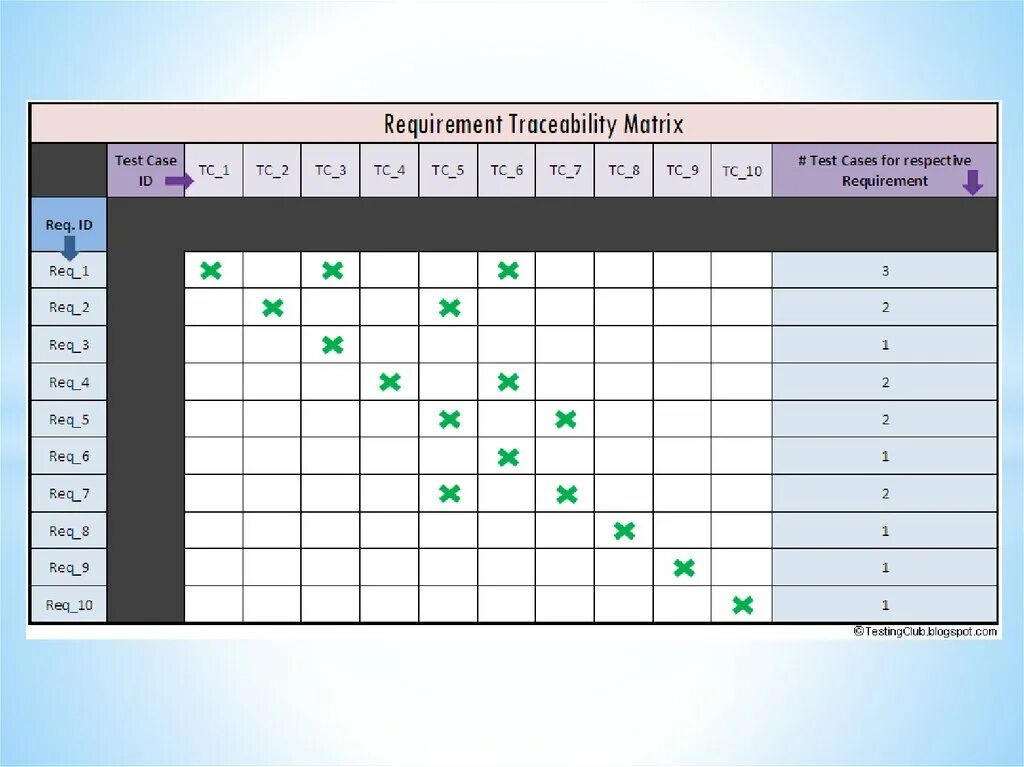 Requirement Traceability Matrix

| | Test Case ID | TC_1 | TC_2 | TC_3 | TC_4 | TC_5 | TC_6 | TC_7 | TC_8 | TC_9 | TC_10 | # Test Cases for respective Requirement |
|---|---|---|---|---|---|---|---|---|---|---|---|---|
| Req. ID | | | | | | | | | | | | |
| Req_1 | | ✖ | | ✖ | | | ✖ | | | | | 3 |
| Req_2 | | | ✖ | | | ✖ | | | | | | 2 |
| Req_3 | | | | ✖ | | | | | | | | 1 |
| Req_4 | | | | | ✖ | | ✖ | | | | | 2 |
| Req_5 | | | | | | ✖ | | ✖ | | | | 2 |
| Req_6 | | | | | | | ✖ | | | | | 1 |
| Req_7 | | | | | | ✖ | | ✖ | | | | 2 |
| Req_8 | | | | | | | | | ✖ | | | 1 |
| Req_9 | | | | | | | | | | ✖ | | 1 |
| Req_10 | | | | | | | | | | | ✖ | 1 |

© TestingClub.blogspot.com